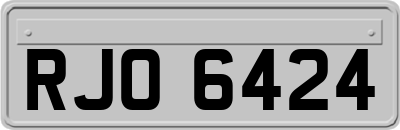 RJO 6424